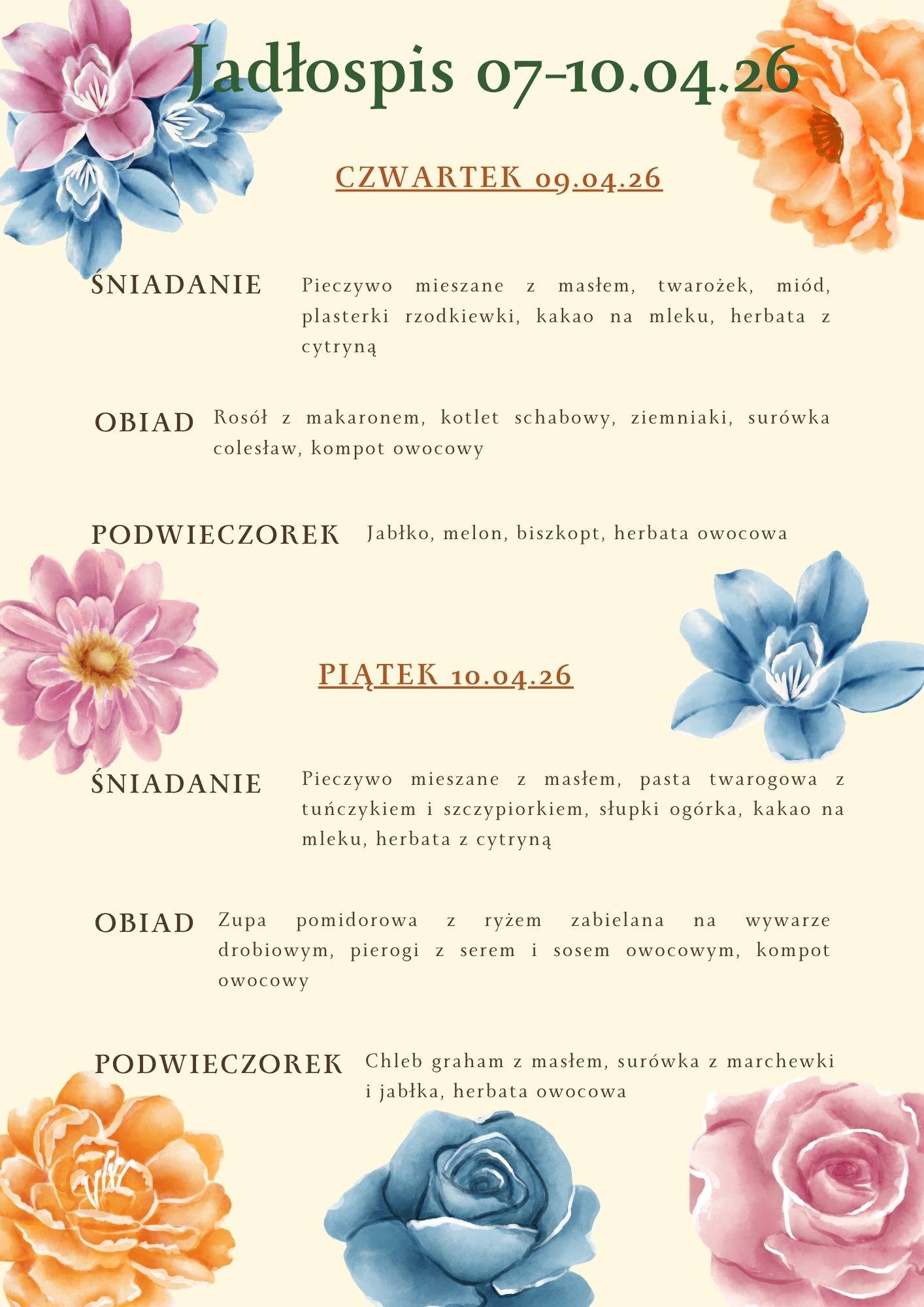 Jadłospis 07-10.04.26

CZWARTEK 09.04.26

ŚNIADANIE Pieczywo mieszane z masłem, twarożek, miód, plasterki rzodkiewki, kakao na mleku, herbata z cytryną

OBIAD Rosół z makaronem, kotlet schabowy, ziemniaki, surówka colesław, kompot owocowy

PODWIECZOREK Jabłko, melon, biszkopt, herbata owocowa

PIĄTEK 10.04.26

ŚNIADANIE Pieczywo mieszane z masłem, pasta twarogowa z tuńczykiem i szczypiorkiem, słupki ogórka, kakao na mleku, herbata z cytryną

OBIAD Zupa pomidorowa z ryżem zabielana na wywarze drobiowym, pierogi z serem i sosem owocowym, kompot owocowy

PODWIECZOREK Chleb graham z masłem, surówka z marchewki i jabłka, herbata owocowa